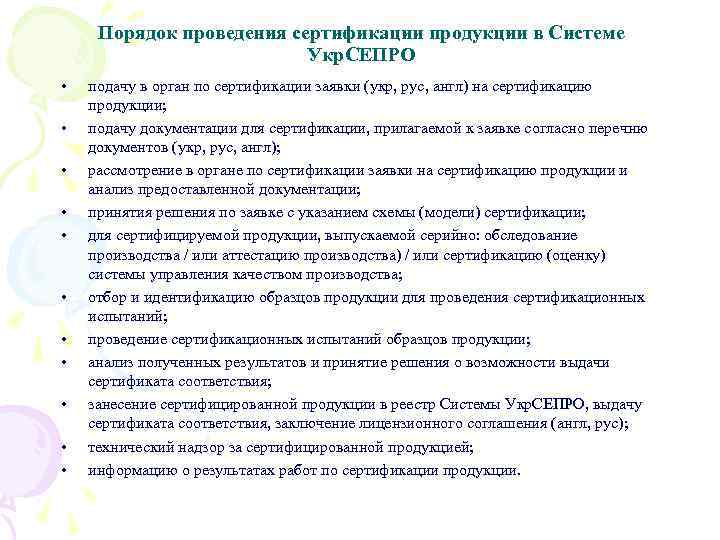 Порядок проведения сертификации продукции в Системе УкрСЕПРО

• подачу в орган по сертификации заявки (укр, рус, англ) на сертификацию продукции;
• подачу документации для сертификации, прилагаемой к заявке согласно перечню документов (укр, рус, англ);
• рассмотрение в органе по сертификации заявки на сертификацию продукции и анализ предоставленной документации;
• принятия решения по заявке с указанием схемы (модели) сертификации;
• для сертифицируемой продукции, выпускаемой серийно: обследование производства / или аттестацию производства) / или сертификацию (оценку) системы управления качеством производства;
• отбор и идентификацию образцов продукции для проведения сертификационных испытаний;
• проведение сертификационных испытаний образцов продукции;
• анализ полученных результатов и принятие решения о возможности выдачи сертификата соответствия;
• занесение сертифицированной продукции в реестр Системы УкрСЕПРО, выдачу сертификата соответствия, заключение лицензионного соглашения (англ, рус);
• технический надзор за сертифицированной продукцией;
• информацию о результатах работ по сертификации продукции.